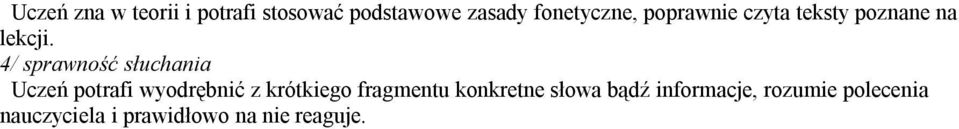 Uczeń zna w teorii i potrafi stosować podstawowe zasady fonetyczne, poprawnie czyta teksty poznane na lekcji.

4/ sprawność słuchania

Uczeń potrafi wyodrębnić z krótkiego fragmentu konkretne słowa bądź informacje, rozumie polecenia nauczyciela i prawidłowo na nie reaguje.